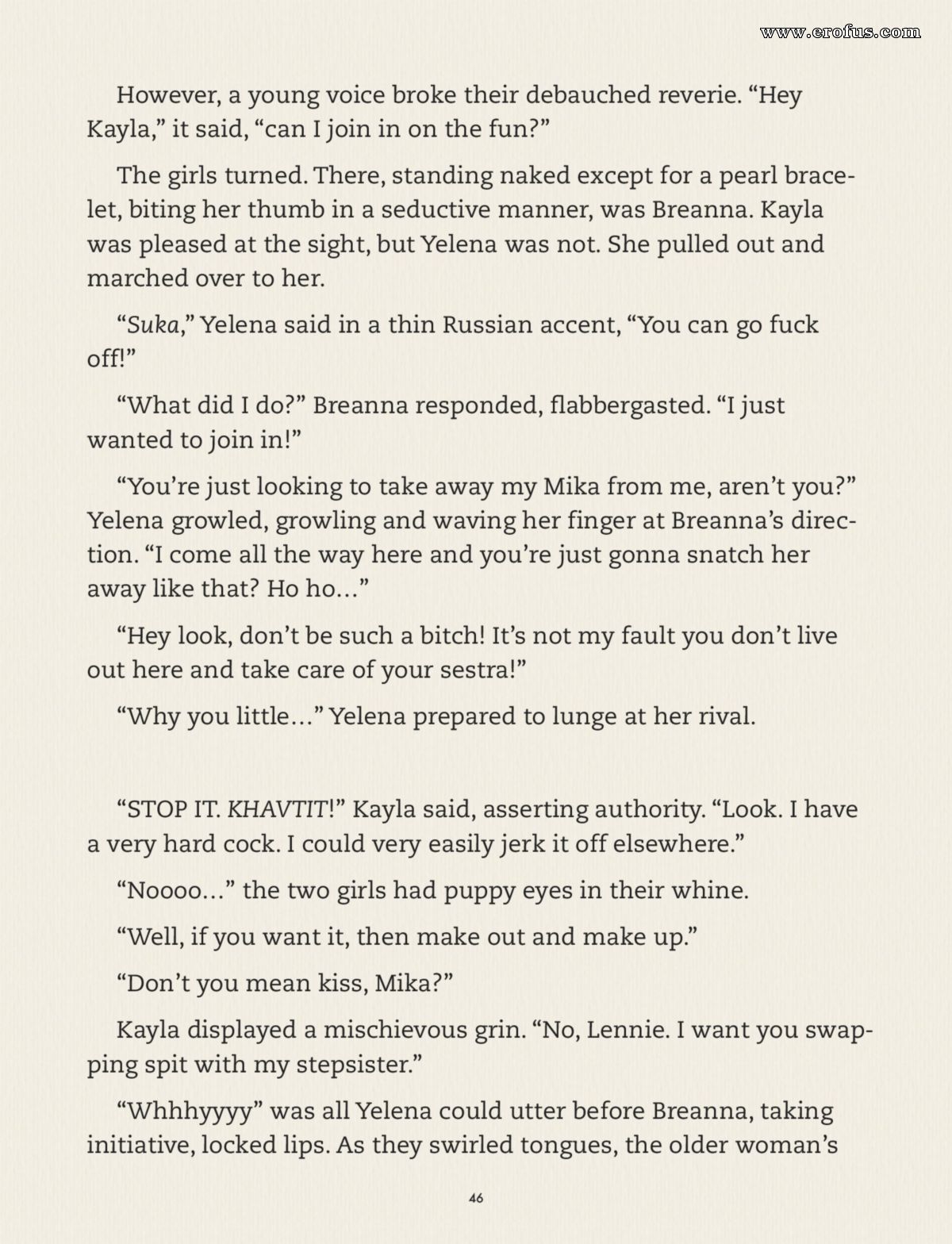 www.erofus.com

However, a young voice broke their debauched reverie. “Hey Kayla,” it said, “can I join in on the fun?”

The girls turned. There, standing naked except for a pearl bracelet, biting her thumb in a seductive manner, was Breanna. Kayla was pleased at the sight, but Yelena was not. She pulled out and marched over to her.

“Suka,” Yelena said in a thin Russian accent, “You can go fuck off!”

“What did I do?” Breanna responded, flabbergasted. “I just wanted to join in!”

“You’re just looking to take away my Mika from me, aren’t you?” Yelena growled, growling and waving her finger at Breanna’s direction. “I come all the way here and you’re just gonna snatch her away like that? Ho ho…”

“Hey look, don’t be such a bitch! It’s not my fault you don’t live out here and take care of your sestra!”

“Why you little…” Yelena prepared to lunge at her rival.

“STOP IT. KHAVTIT!” Kayla said, asserting authority. “Look. I have a very hard cock. I could very easily jerk it off elsewhere.”

“Noooo…” the two girls had puppy eyes in their whine.

“Well, if you want it, then make out and make up.”

“Don’t you mean kiss, Mika?”

Kayla displayed a mischievous grin. “No, Lennie. I want you swapping spit with my stepsister.”

“Whhhyyyy” was all Yelena could utter before Breanna, taking initiative, locked lips. As they swirled tongues, the older woman’s

46